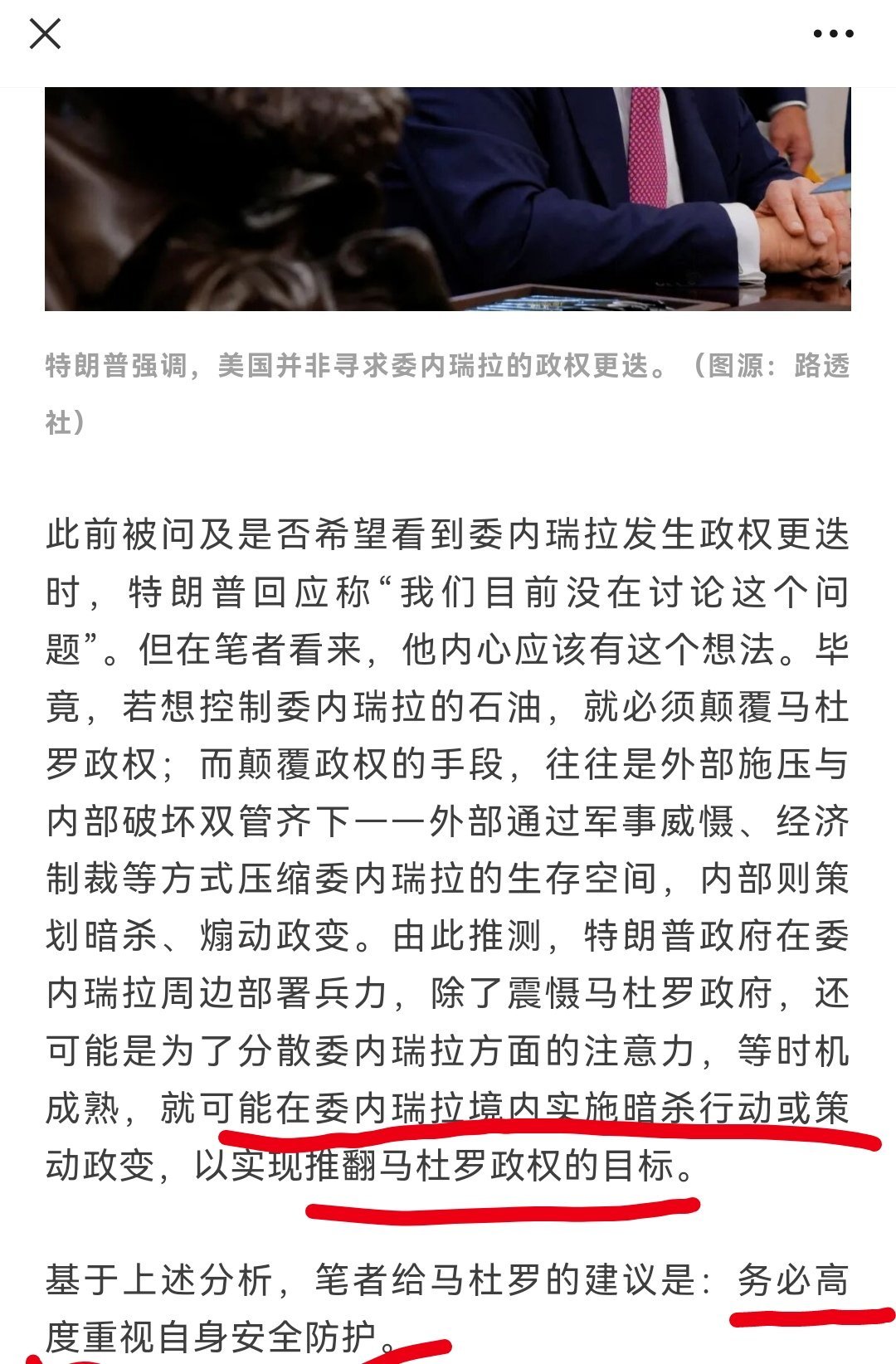 特朗普强调，美国并非寻求委内瑞拉的政权更迭。（图源：路透社）

此前被问及是否希望看到委内瑞拉发生政权更迭时，特朗普回应称“我们目前没在讨论这个问题”。但在笔者看来，他内心应该有这个想法。毕竟，若想控制委内瑞拉的石油，就必须颠覆马杜罗政权；而颠覆政权的手段，往往是外部施压与内部破坏双管齐下——外部通过军事威慑、经济制裁等方式压缩委内瑞拉的生存空间，内部则策划暗杀、煽动政变。由此推测，特朗普政府在委内瑞拉周边部署兵力，除了震慑马杜罗政府，还可能是为了分散委内瑞拉方面的注意力，等时机成熟，就可能在委内瑞拉境内实施暗杀行动或策动政变，以实现推翻马杜罗政权的目标。

基于上述分析，笔者给马杜罗的建议是：务必高度重视自身安全防护。